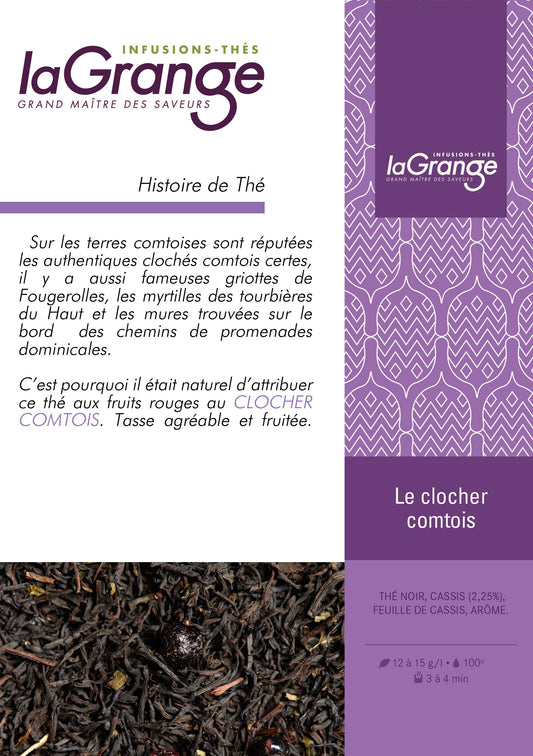 INFUSIONS-THÉS
laGrange
GRAND MAÎTRE DES SAVEURS

Histoire de Thé

Sur les terres comtoises sont réputées les authentiques clochés comtois certes, il y a aussi fameuses griottes de Fougerolles, les myrtilles des tourbières du Haut et les mures trouvées sur le bord des chemins de promenades dominicales.

C'est pourquoi il était naturel d'attribuer ce thé aux fruits rouges au CLOCHER COMTOIS. Tasse agréable et fruitée.

INFUSIONS-THÉS
laGrange
GRAND MAÎTRE DES SAVEURS

Le clocher comtois

THÉ NOIR, CASSIS (2,25%), FEUILLE DE CASSIS, ARÔME.

12 à 15 g/l • 100°
3 à 4 min